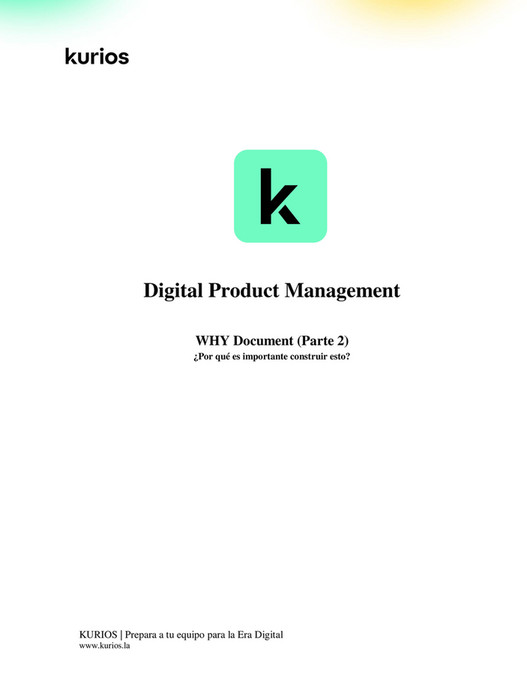 kurios

k

Digital Product Management

WHY Document (Parte 2)
¿Por qué es importante construir esto?

KURIOS | Prepara a tu equipo para la Era Digital
www.kurios.la